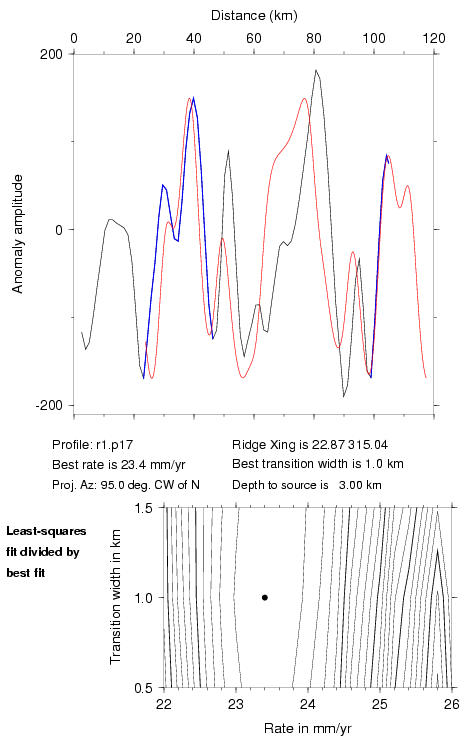 Distance (km)
0 20 40 60 80 100 120
200
0
-200
Anomaly amplitude

Profile: r1.p17
Best rate is 23.4 mm/yr
Proj. Az: 95.0 deg. CW of N

Ridge Xing is 22.87 315.04
Best transition width is 1.0 km
Depth to source is 3.00 km

Least-squares fit divided by best fit

1.5
1.0
0.5
Transition width in km
22 23 24 25 26
Rate in mm/yr